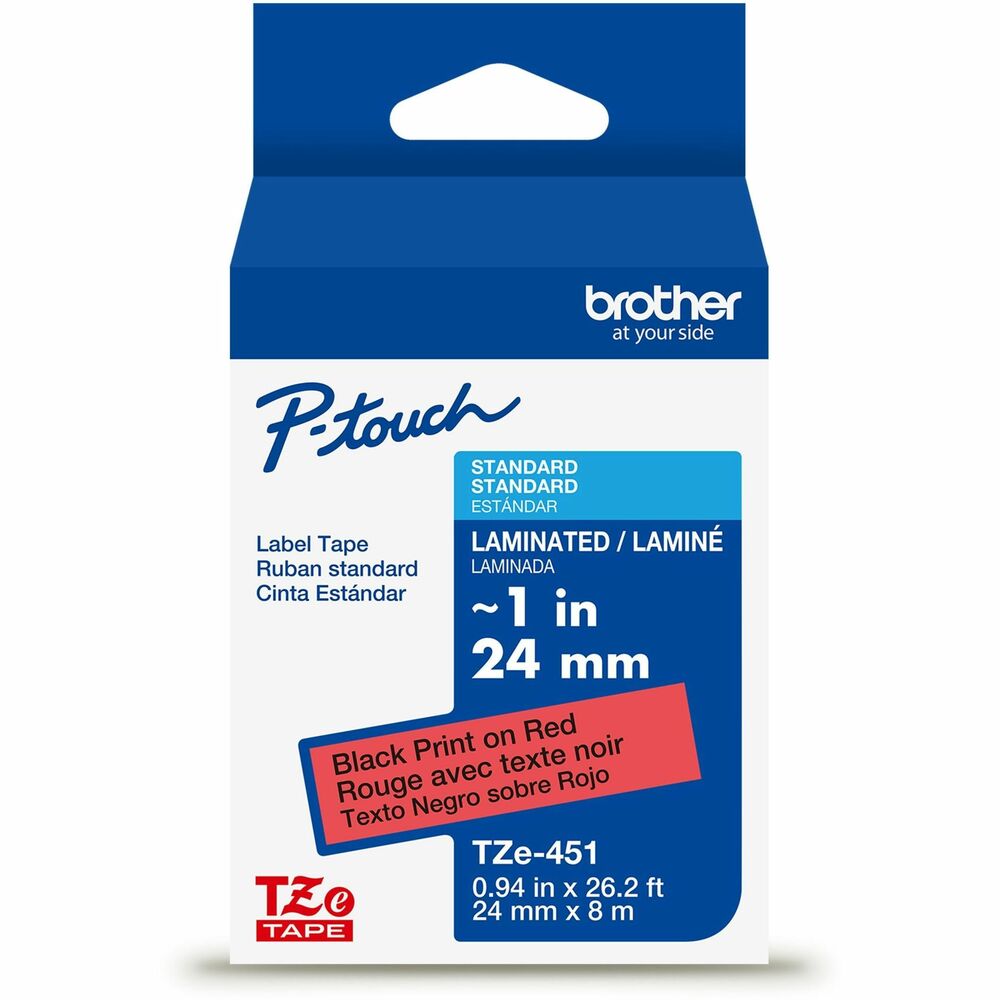 brother
at your side

P-touch

Label Tape
Ruban standard
Cinta Estándar

STANDARD
STANDARD
ESTÁNDAR

LAMINATED / LAMINÉ
LAMINADA

~1 in
24 mm

Black Print on Red
Rouge avec texte noir
Texto Negro sobre Rojo

TZe-451
0.94 in x 26.2 ft
24 mm x 8 m

TZe
TAPE